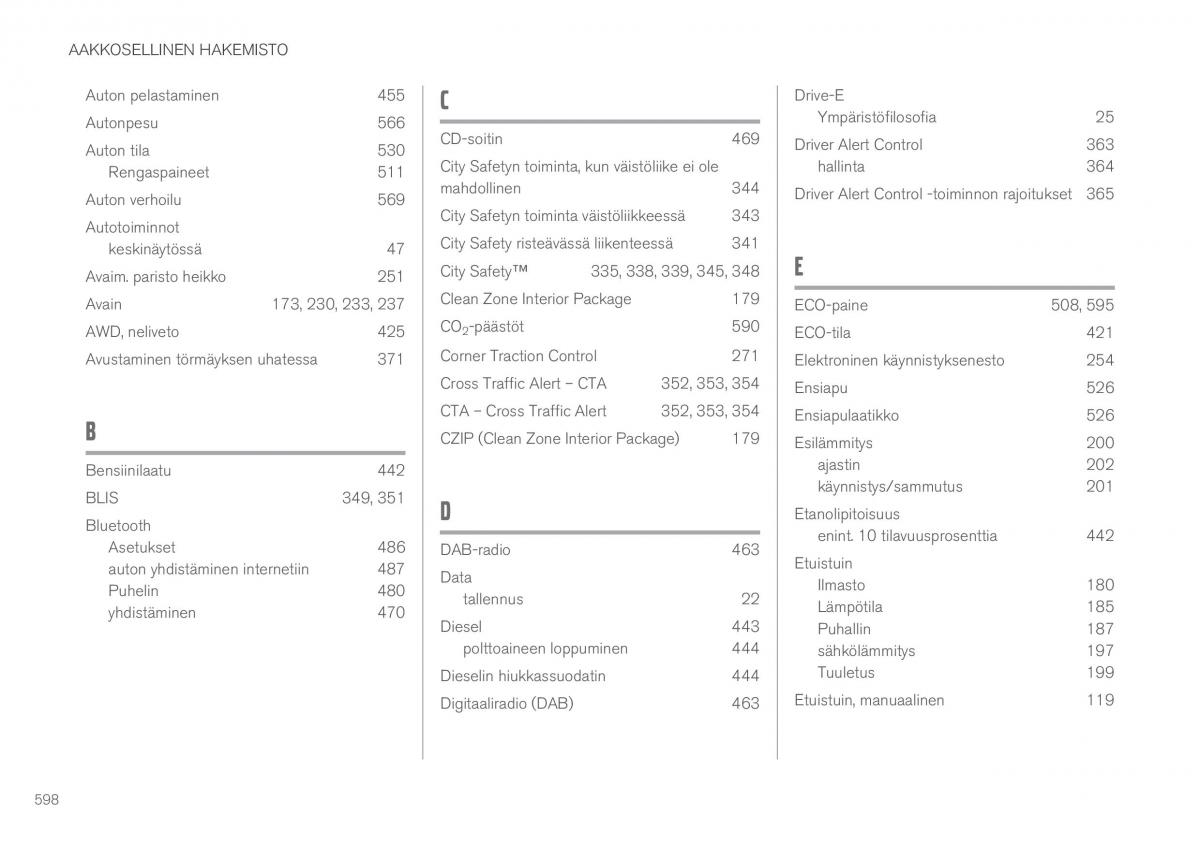 AAKKOSELLINEN HAKEMISTO

Auton pelastaminen 455
Autonpesu 566
Auton tila 530
Rengaspaineet 511
Auton verhoilu 569
Autotoiminnot
keskinäytössä 47
Avaim. paristo heikko 251
Avain 173, 230, 233, 237
AWD, neliveto 425
Avustaminen törmäyksen uhatessa 371

B

Bensiinilaatu 442
BLIS 349, 351
Bluetooth
Asetukset 486
auton yhdistäminen internetiin 487
Puhelin 480
yhdistäminen 470

C

CD-soitin 469
City Safetyn toiminta, kun väistöliike ei ole mahdollinen 344
City Safetyn toiminta väistöliikkeessä 343
City Safety risteävässä liikenteessä 341
City Safety™ 335, 338, 339, 345, 348
Clean Zone Interior Package 179
$CO_2$-päästöt 590
Corner Traction Control 271
Cross Traffic Alert – CTA 352, 353, 354
CTA – Cross Traffic Alert 352, 353, 354
CZIP (Clean Zone Interior Package) 179

D

DAB-radio 463
Data
tallennus 22
Diesel 443
polttoaineen loppuminen 444
Dieselin hiukkassuodatin 444
Digitaaliradio (DAB) 463

Drive-E
Ympäristöfilosofia 25
Driver Alert Control 363
hallinta 364
Driver Alert Control -toiminnon rajoitukset 365

E

ECO-paine 508, 595
ECO-tila 421
Elektroninen käynnistyksenesto 254
Ensiapu 526
Ensiapulaatikko 526
Esilämmitys 200
ajastin 202
käynnistys/sammutus 201
Etanolipitoisuus
enint. 10 tilavuusprosenttia 442
Etuistuin
Ilmasto 180
Lämpötila 185
Puhallin 187
sähkölämmitys 197
Tuuletus 199
Etuistuin, manuaalinen 119

598